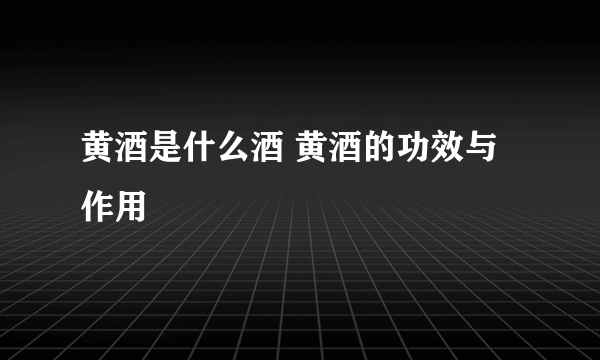 黄酒是什么酒 黄酒的功效与作用